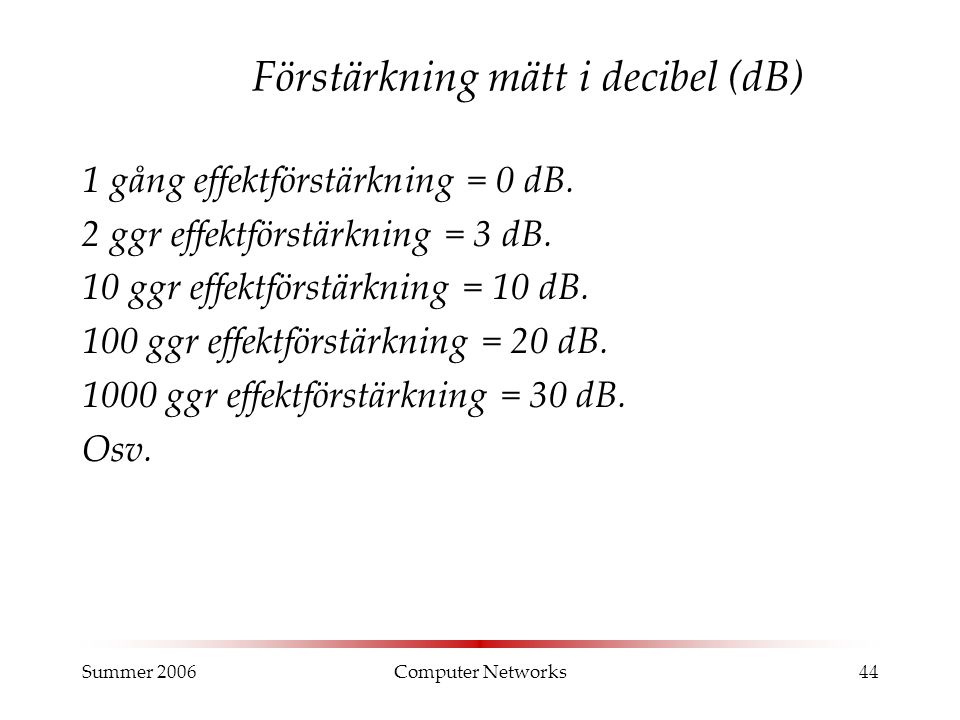 Förstärkning mätt i decibel (dB)

1 gång effektförstärkning = 0 dB.
2 ggr effektförstärkning = 3 dB.
10 ggr effektförstärkning = 10 dB.
100 ggr effektförstärkning = 20 dB.
1000 ggr effektförstärkning = 30 dB.
Osv.

Summer 2006 Computer Networks 44